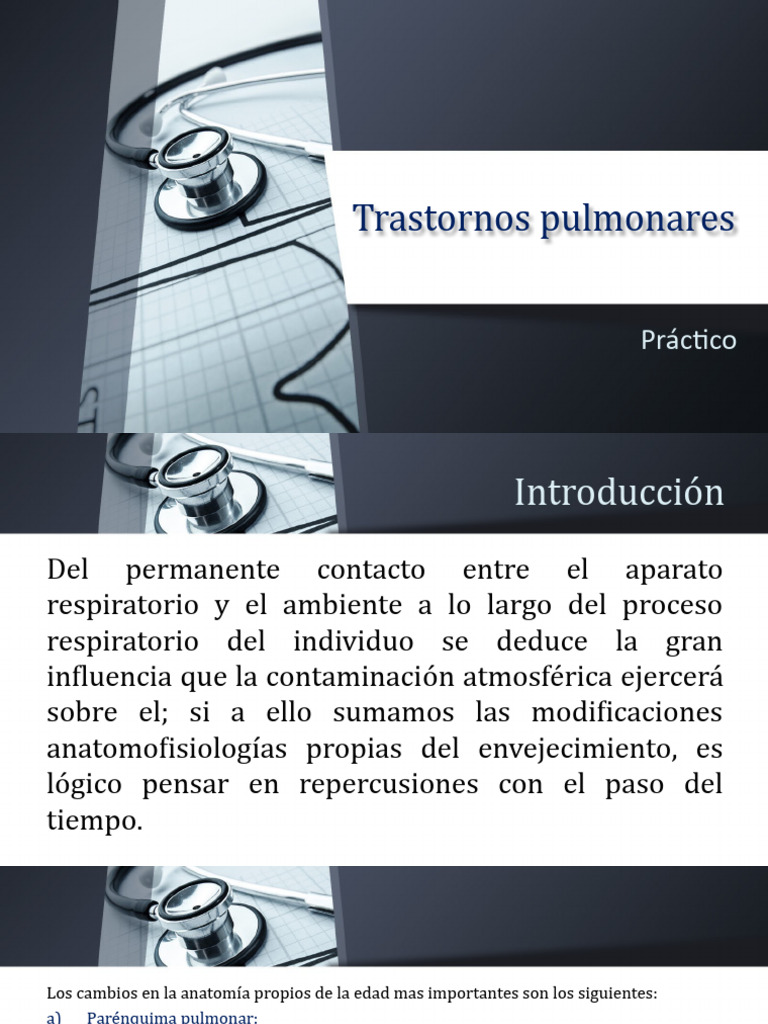 Trastornos pulmonares

Práctico

Introducción

Del permanente contacto entre el aparato respiratorio y el ambiente a lo largo del proceso respiratorio del individuo se deduce la gran influencia que la contaminación atmosférica ejercerá sobre el; si a ello sumamos las modificaciones anatomofisiologías propias del envejecimiento, es lógico pensar en repercusiones con el paso del tiempo.

Los cambios en la anatomía propios de la edad mas importantes son los siguientes:

a) Parénquima pulmonar: